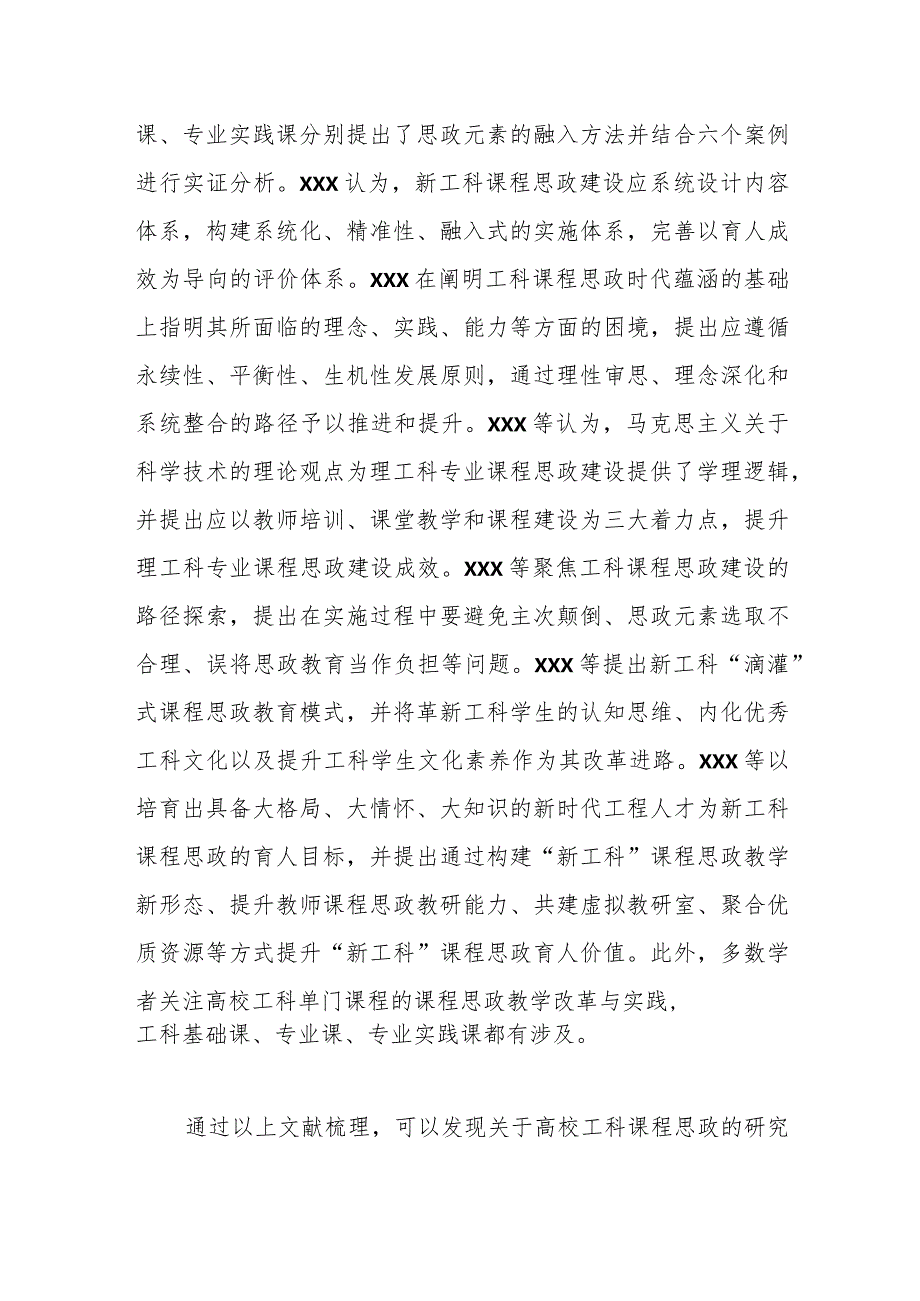 课、专业实践课分别提出了思政元素的融入方法并结合六个案例进行实证分析。XXX认为，新工科课程思政建设应系统设计内容体系，构建系统化、精准性、融入式的实施体系，完善以育人成效为导向的评价体系。XXX在阐明工科课程思政时代蕴涵的基础上指明其所面临的理念、实践、能力等方面的困境，提出应遵循永续性、平衡性、生机性发展原则，通过理性审思、理念深化和系统整合的路径予以推进和提升。XXX等认为，马克思主义关于科学技术的理论观点为理工科专业课程思政建设提供了学理逻辑，并提出应以教师培训、课堂教学和课程建设为三大着力点，提升理工科专业课程思政建设成效。XXX等聚焦工科课程思政建设的路径探索，提出在实施过程中要避免主次颠倒、思政元素选取不合理、误将思政教育当作负担等问题。XXX等提出新工科“滴灌”式课程思政教育模式，并将革新工科学生的认知思维、内化优秀工科文化以及提升工科学生文化素养作为其改革进路。XXX等以培育出具备大格局、大情怀、大知识的新时代工程人才为新工科课程思政的育人目标，并提出通过构建“新工科”课程思政教学新形态、提升教师课程思政教研能力、共建虚拟教研室、聚合优质资源等方式提升“新工科”课程思政育人价值。此外，多数学者关注高校工科单门课程的课程思政教学改革与实践，工科基础课、专业课、专业实践课都有涉及。

通过以上文献梳理，可以发现关于高校工科课程思政的研究